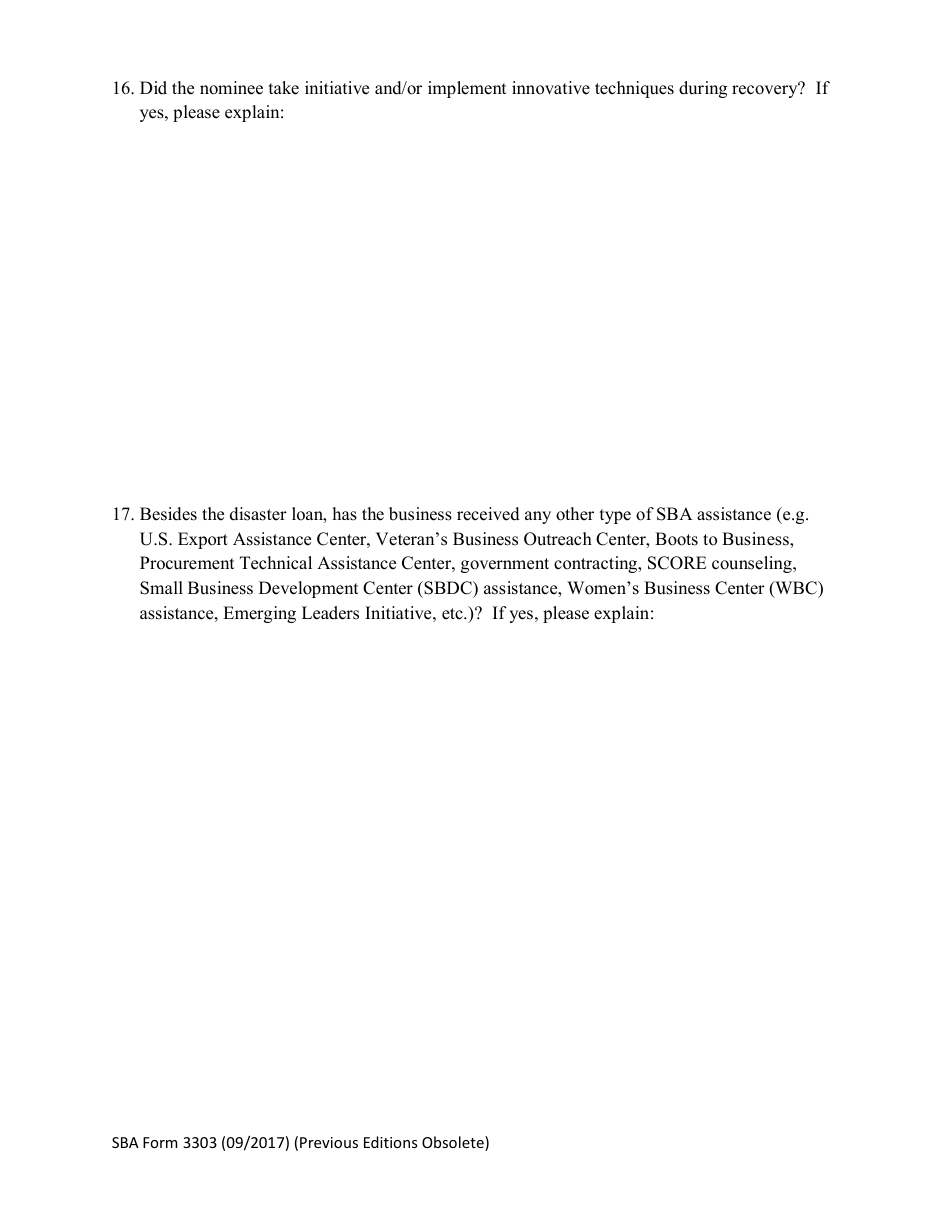 16. Did the nominee take initiative and/or implement innovative techniques during recovery? If yes, please explain:

17. Besides the disaster loan, has the business received any other type of SBA assistance (e.g. U.S. Export Assistance Center, Veteran's Business Outreach Center, Boots to Business, Procurement Technical Assistance Center, government contracting, SCORE counseling, Small Business Development Center (SBDC) assistance, Women's Business Center (WBC) assistance, Emerging Leaders Initiative, etc.)? If yes, please explain:

SBA Form 3303 (09/2017) (Previous Editions Obsolete)